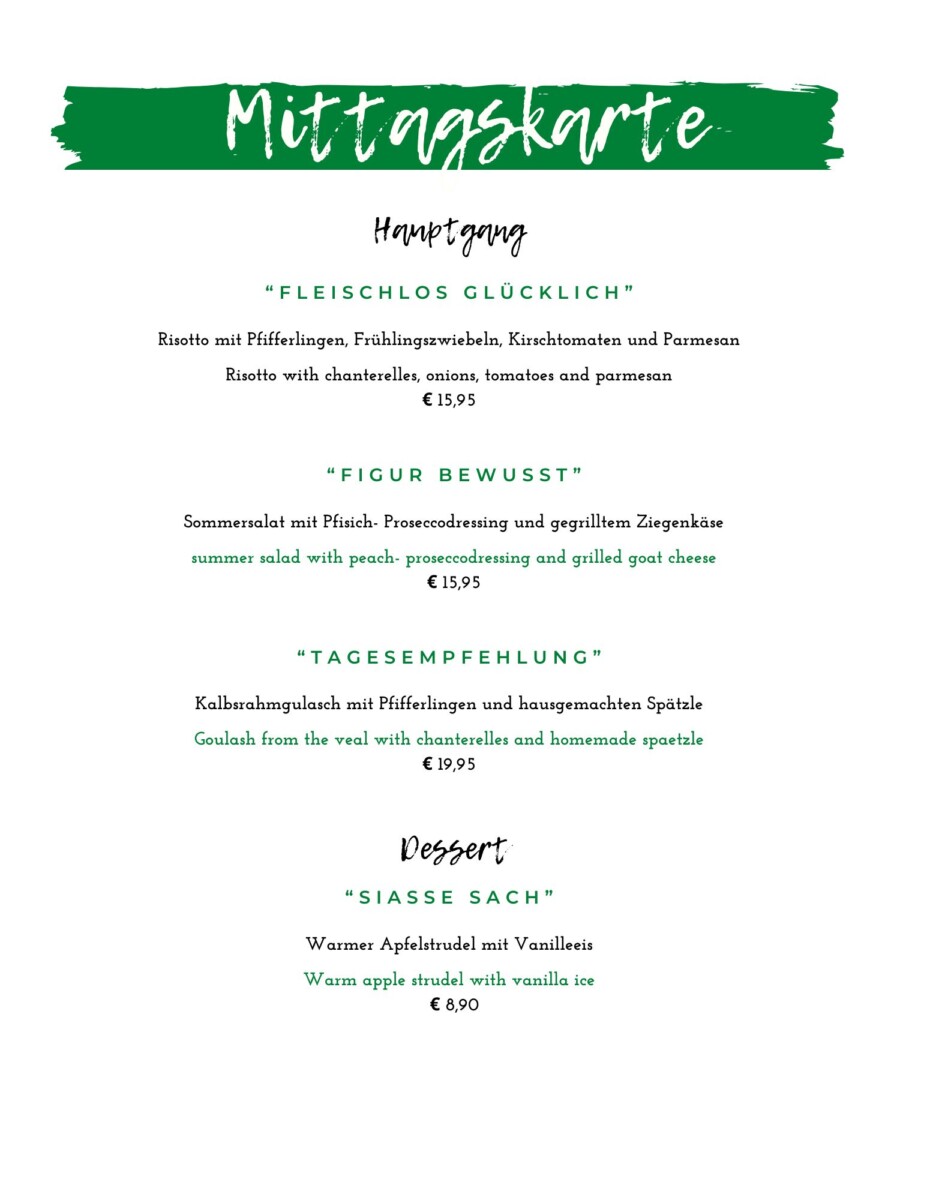 Mittagskarte

Hauptgang

“FLEISCHLOS GLÜCKLICH”

Risotto mit Pfifferlingen, Frühlingszwiebeln, Kirschtomaten und Parmesan

Risotto with chanterelles, onions, tomatoes and parmesan
€ 15,95

“FIGUR BEWUSST”

Sommersalat mit Pfisich- Proseccodressing und gegrilltem Ziegenkäse

summer salad with peach- proseccodressing and grilled goat cheese
€ 15,95

“TAGESEMPFEHLUNG”

Kalbsrahmgulasch mit Pfifferlingen und hausgemachten Spätzle

Goulash from the veal with chanterelles and homemade spaetzle
€ 19,95

Dessert

“SIASSE SACH”

Warmer Apfelstrudel mit Vanilleeis

Warm apple strudel with vanilla ice
€ 8,90